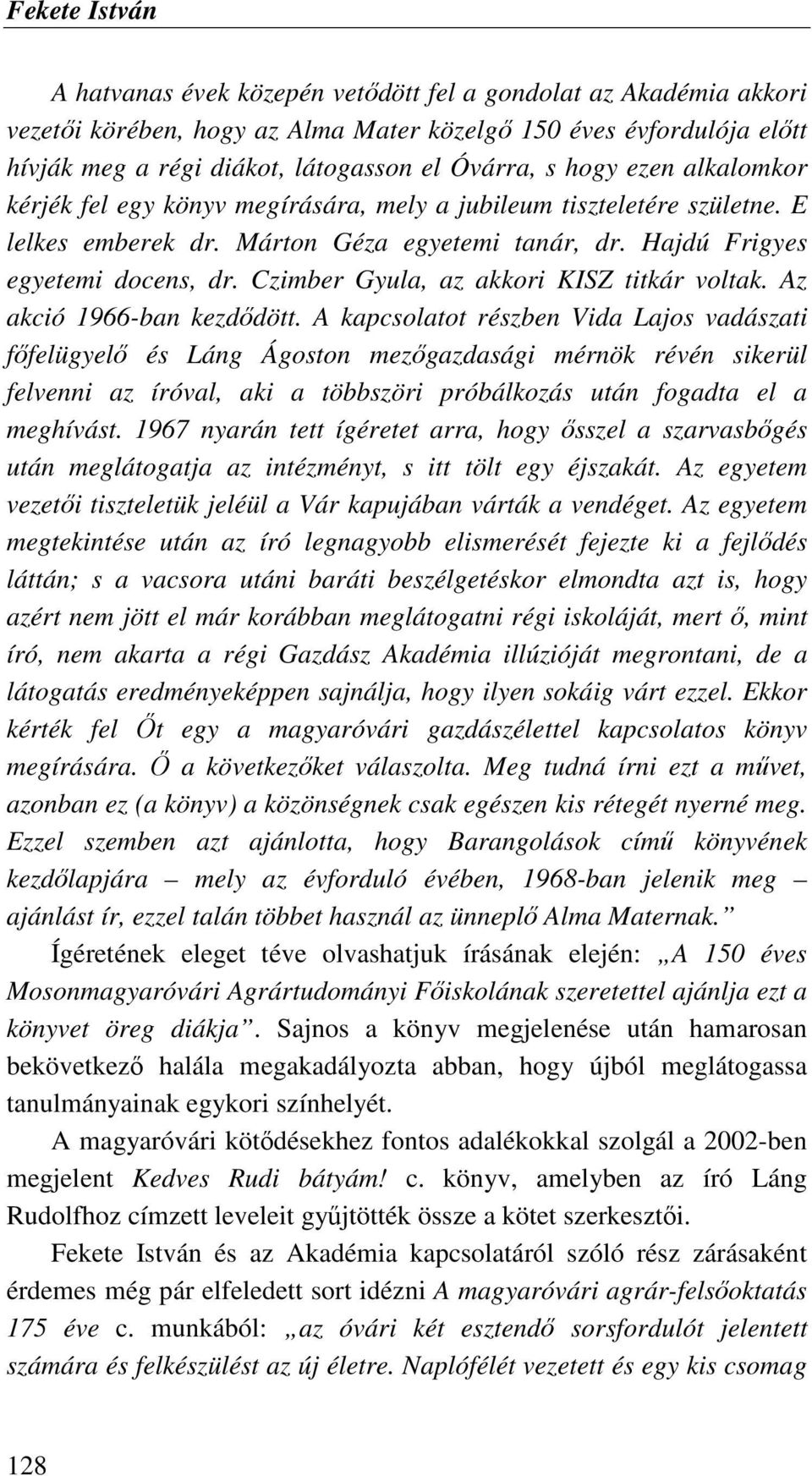 Fekete István

A hatvanas évek közepén vetődött fel a gondolat az Akadémia akkori vezetői körében, hogy az Alma Mater közelgő 150 éves évfordulója előtt hívják meg a régi diákot, látogasson el Óvárra, s hogy ezen alkalomkor kérjék fel egy könyv megírására, mely a jubileum tiszteletére születne. E lelkes emberek dr. Márton Géza egyetemi tanár, dr. Hajdú Frigyes egyetemi docens, dr. Czimber Gyula, az akkori KISZ titkár voltak. Az akció 1966-ban kezdődött. A kapcsolatot részben Vida Lajos vadászati főfelügyelő és Láng Ágoston mezőgazdasági mérnök révén sikerül felvenni az íróval, aki a többszöri próbálkozás után fogadta el a meghívást. 1967 nyarán tett ígéretet arra, hogy ősszel a szarvasbőgés után meglátogatja az intézményt, s itt tölt egy éjszakát. Az egyetem vezetői tiszteletük jeléül a Vár kapujában várták a vendéget. Az egyetem megtekintése után az író legnagyobb elismerését fejezte ki a fejlődés láttán; s a vacsora utáni baráti beszélgetéskor elmondta azt is, hogy azért nem jött el már korábban meglátogatni régi iskoláját, mert ő, mint író, nem akarta a régi Gazdász Akadémia illúzióját megrontani, de a látogatás eredményeképpen sajnálja, hogy ilyen sokáig várt ezzel. Ekkor kérték fel Őt egy a magyaróvári gazdászélettel kapcsolatos könyv megírására. Ő a következőket válaszolta. Meg tudná írni ezt a művet, azonban ez (a könyv) a közönségnek csak egészen kis rétegét nyerné meg. Ezzel szemben azt ajánlotta, hogy Barangolások című könyvének kezdőlapjára – mely az évforduló évében, 1968-ban jelenik meg – ajánlást ír, ezzel talán többet használ az ünneplő Alma Maternak.”

Ígéretének eleget téve olvashatjuk írásának elején: „A 150 éves Mosonmagyaróvári Agrártudományi Főiskolának szeretettel ajánlja ezt a könyvet öreg diákja”. Sajnos a könyv megjelenése után hamarosan bekövetkező halála megakadályozta abban, hogy újból meglátogassa tanulmányainak egykori színhelyét.

A magyaróvári kötődésekhez fontos adalékokkal szolgál a 2002-ben megjelent Kedves Rudi bátyám! c. könyv, amelyben az író Láng Rudolfhoz címzett leveleit gyűjtötték össze a kötet szerkesztői.

Fekete István és az Akadémia kapcsolatáról szóló rész zárásaként érdemes még pár elfeledett sort idézni A magyaróvári agrár-felsőoktatás 175 éve c. munkából: „az óvári két esztendő sorsfordulót jelentett számára és felkészülést az új életre. Naplófélét vezetett és egy kis csomag

128